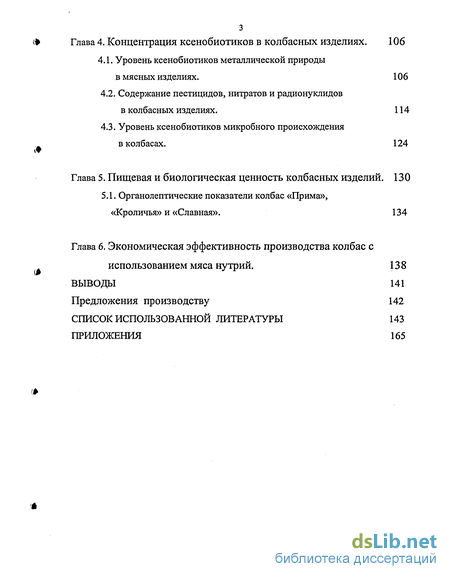 3

Глава 4. Концентрация ксенобиотиков в колбасных изделиях. 106

4.1. Уровень ксенобиотиков металлической природы в мясных изделиях. 106

4.2. Содержание пестицидов, нитратов и радионуклидов в колбасных изделиях. 114

4.3. Уровень ксенобиотиков микробного происхождения в колбасах. 124

Глава 5. Пищевая и биологическая ценность колбасных изделий. 130

5.1. Органолептические показатели колбас «Прима», «Кроличья» и «Славная». 134

Глава 6. Экономическая эффективность производства колбас с использованием мяса нутрий. 138

ВЫВОДЫ 141

Предложения производству 142

СПИСОК ИСПОЛЬЗОВАННОЙ ЛИТЕРАТУРЫ 143

ПРИЛОЖЕНИЯ 165

dsLib.net
библиотека диссертаций